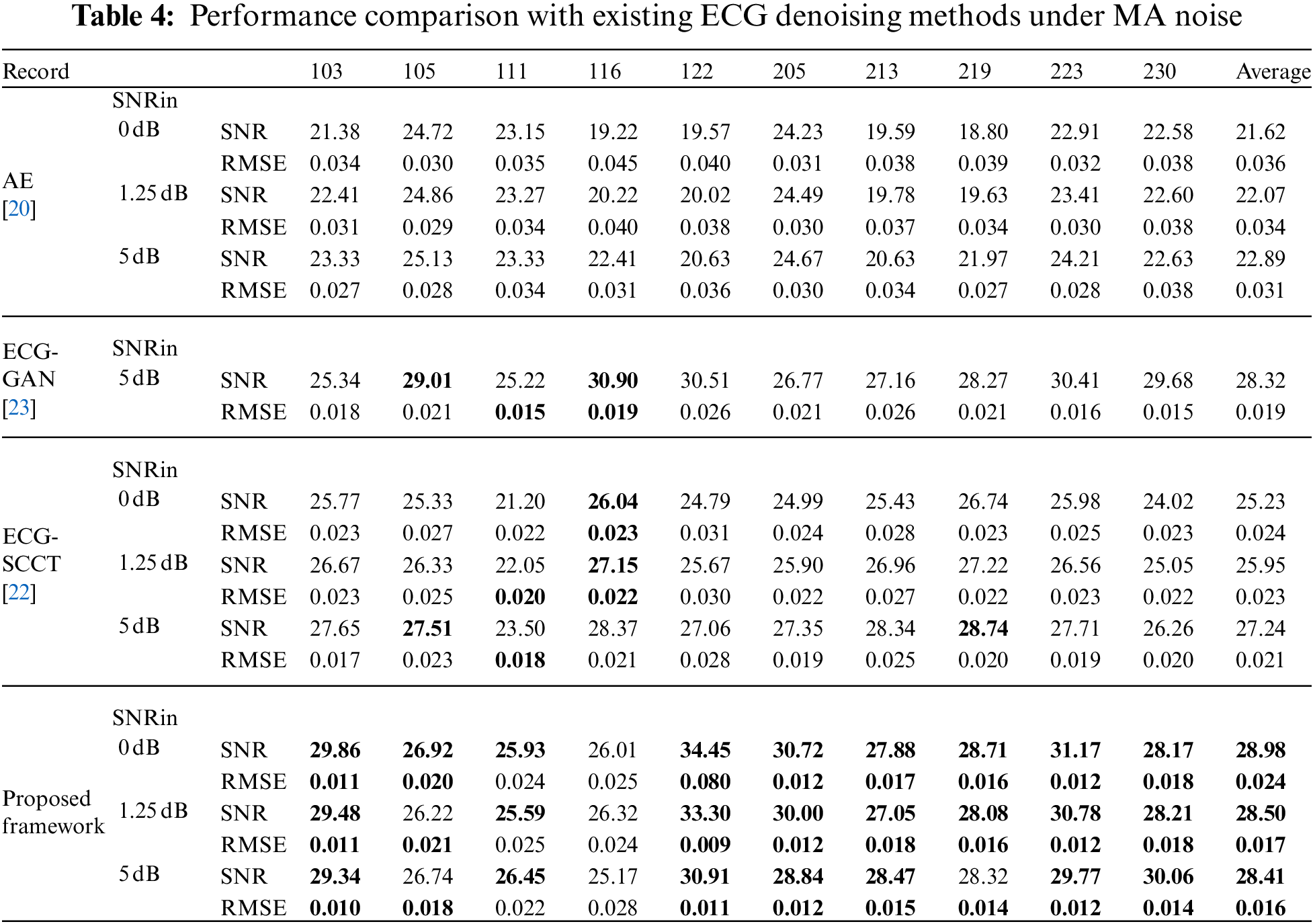 **Table 4:** Performance comparison with existing ECG denoising methods under MA noise

| Record | | | 103 | 105 | 111 | 116 | 122 | 205 | 213 | 219 | 223 | 230 | Average |
|---|---|---|---|---|---|---|---|---|---|---|---|---|---|
| AE [20] | SNRin 0 dB | SNR | 21.38 | 24.72 | 23.15 | 19.22 | 19.57 | 24.23 | 19.59 | 18.80 | 22.91 | 22.58 | 21.62 |
| | | RMSE | 0.034 | 0.030 | 0.035 | 0.045 | 0.040 | 0.031 | 0.038 | 0.039 | 0.032 | 0.038 | 0.036 |
| | 1.25 dB | SNR | 22.41 | 24.86 | 23.27 | 20.22 | 20.02 | 24.49 | 19.78 | 19.63 | 23.41 | 22.60 | 22.07 |
| | | RMSE | 0.031 | 0.029 | 0.034 | 0.040 | 0.038 | 0.030 | 0.037 | 0.034 | 0.030 | 0.038 | 0.034 |
| | 5 dB | SNR | 23.33 | 25.13 | 23.33 | 22.41 | 20.63 | 24.67 | 20.63 | 21.97 | 24.21 | 22.63 | 22.89 |
| | | RMSE | 0.027 | 0.028 | 0.034 | 0.031 | 0.036 | 0.030 | 0.034 | 0.027 | 0.028 | 0.038 | 0.031 |
| ECG-GAN [23] | SNRin 5 dB | SNR | 25.34 | **29.01** | 25.22 | **30.90** | 30.51 | 26.77 | 27.16 | 28.27 | 30.41 | 29.68 | 28.32 |
| | | RMSE | 0.018 | 0.021 | **0.015** | **0.019** | 0.026 | 0.021 | 0.026 | 0.021 | 0.016 | 0.015 | 0.019 |
| ECG-SCCT [22] | SNRin 0 dB | SNR | 25.77 | 25.33 | 21.20 | **26.04** | 24.79 | 24.99 | 25.43 | 26.74 | 25.98 | 24.02 | 25.23 |
| | | RMSE | 0.023 | 0.027 | 0.022 | **0.023** | 0.031 | 0.024 | 0.028 | 0.023 | 0.025 | 0.023 | 0.024 |
| | 1.25 dB | SNR | 26.67 | 26.33 | 22.05 | **27.15** | 25.67 | 25.90 | 26.96 | 27.22 | 26.56 | 25.05 | 25.95 |
| | | RMSE | 0.023 | 0.025 | **0.020** | **0.022** | 0.030 | 0.022 | 0.027 | 0.022 | 0.023 | 0.022 | 0.023 |
| | 5 dB | SNR | 27.65 | **27.51** | 23.50 | 28.37 | 27.06 | 27.35 | 28.34 | **28.74** | 27.71 | 26.26 | 27.24 |
| | | RMSE | 0.017 | 0.023 | **0.018** | 0.021 | 0.028 | 0.019 | 0.025 | 0.020 | 0.019 | 0.020 | 0.021 |
| Proposed framework | SNRin 0 dB | SNR | **29.86** | **26.92** | **25.93** | 26.01 | **34.45** | **30.72** | **27.88** | **28.71** | **31.17** | **28.17** | **28.98** |
| | | RMSE | **0.011** | **0.020** | 0.024 | 0.025 | **0.080** | **0.012** | **0.017** | **0.016** | **0.012** | **0.018** | **0.024** |
| | 1.25 dB | SNR | **29.48** | 26.22 | **25.59** | 26.32 | **33.30** | **30.00** | **27.05** | **28.08** | **30.78** | **28.21** | **28.50** |
| | | RMSE | **0.011** | **0.021** | 0.025 | 0.024 | **0.009** | **0.012** | **0.018** | **0.016** | **0.012** | **0.018** | **0.017** |
| | 5 dB | SNR | **29.34** | 26.74 | **26.45** | 25.17 | **30.91** | **28.84** | **28.47** | 28.32 | **29.77** | **30.06** | **28.41** |
| | | RMSE | **0.010** | **0.018** | 0.022 | 0.028 | **0.011** | **0.012** | **0.015** | **0.014** | **0.012** | **0.014** | **0.016** |